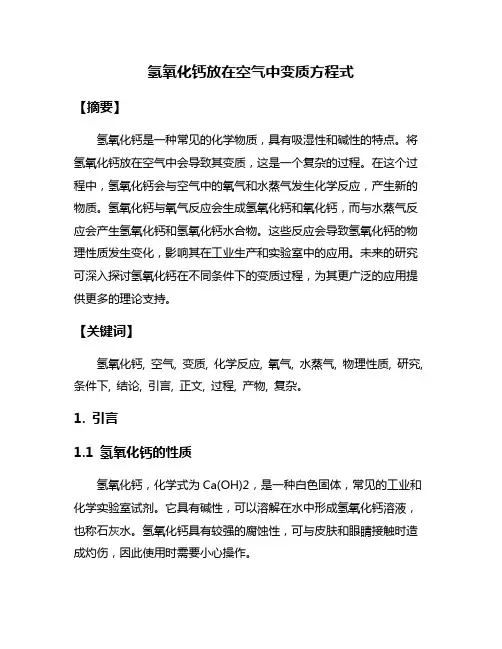 氢氧化钙放在空气中变质方程式

【摘要】

氢氧化钙是一种常见的化学物质，具有吸湿性和碱性的特点。将氢氧化钙放在空气中会导致其变质，这是一个复杂的过程。在这个过程中，氢氧化钙会与空气中的氧气和水蒸气发生化学反应，产生新的物质。氢氧化钙与氧气反应会生成氢氧化钙和氧化钙，而与水蒸气反应会产生氢氧化钙和氢氧化钙水合物。这些反应会导致氢氧化钙的物理性质发生变化，影响其在工业生产和实验室中的应用。未来的研究可深入探讨氢氧化钙在不同条件下的变质过程，为其更广泛的应用提供更多的理论支持。

【关键词】

氢氧化钙, 空气, 变质, 化学反应, 氧气, 水蒸气, 物理性质, 研究, 条件下, 结论, 引言, 正文, 过程, 产物, 复杂。

1. 引言

1.1 氢氧化钙的性质

氢氧化钙，化学式为 Ca(OH)2，是一种白色固体，常见的工业和化学实验室试剂。它具有碱性，可以溶解在水中形成氢氧化钙溶液，也称石灰水。氢氧化钙具有较强的腐蚀性，可与皮肤和眼睛接触时造成灼伤，因此使用时需要小心操作。